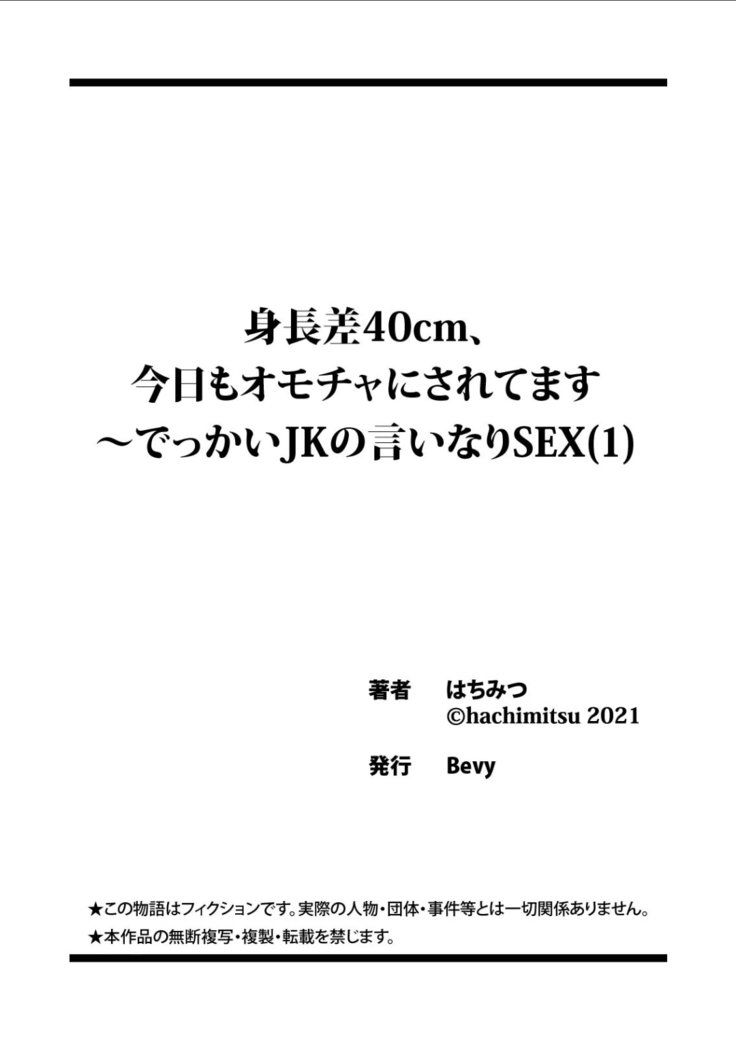 身長差40cm、
今日もオモチャにされてます
～でっかいJKの言いなりSEX(1)

著者　はちみつ
©hachimitsu 2021

発行　Bevy

★この物語はフィクションです。実際の人物・団体・事件等とは一切関係ありません。
★本作品の無断複写・複製・転載を禁じます。